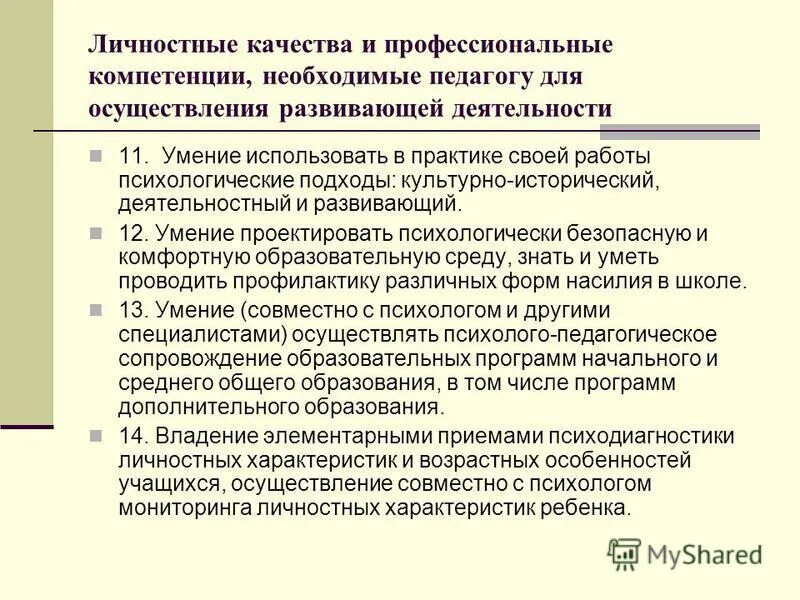 Личностные качества и профессиональные компетенции, необходимые педагогу для осуществления развивающей деятельности

11. Умение использовать в практике своей работы психологические подходы: культурно-исторический, деятельностный и развивающий.

12. Умение проектировать психологически безопасную и комфортную образовательную среду, знать и уметь проводить профилактику различных форм насилия в школе.

13. Умение (совместно с психологом и другими специалистами) осуществлять психолого-педагогическое сопровождение образовательных программ начального и среднего общего образования, в том числе программ дополнительного образования.

14. Владение элементарными приемами психодиагностики личностных характеристик и возрастных особенностей учащихся, осуществление совместно с психологом мониторинга личностных характеристик ребенка.

MyShared